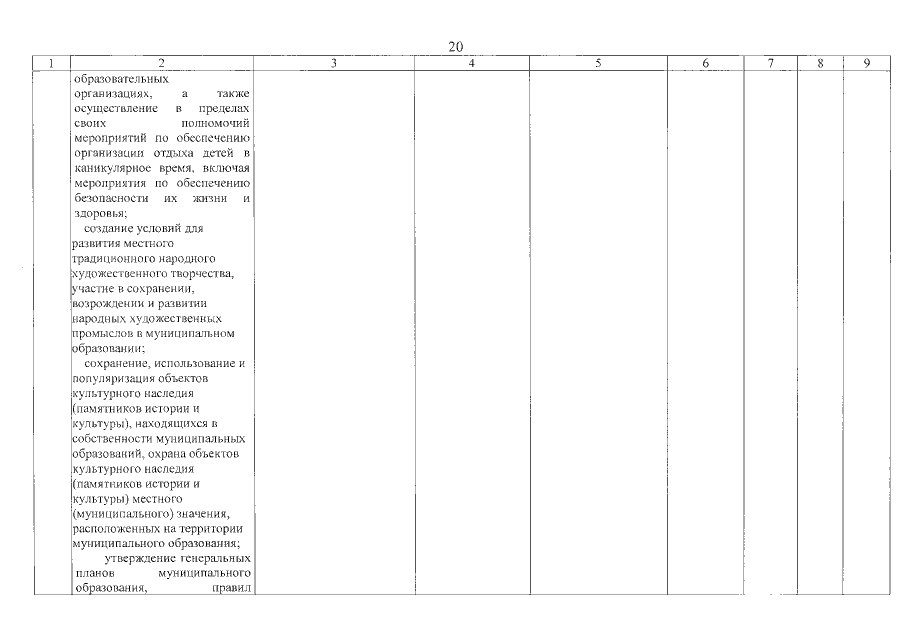 20

| 1 | 2 | 3 | 4 | 5 | 6 | 7 | 8 | 9 |
|---|---|---|---|---|---|---|---|---|
| | образовательных организациях, а также осуществление в пределах своих полномочий мероприятий по обеспечению организации отдыха детей в каникулярное время, включая мероприятия по обеспечению безопасности их жизни и здоровья; создание условий для развития местного традиционного народного художественного творчества, участие в сохранении, возрождении и развитии народных художественных промыслов в муниципальном образовании; сохранение, использование и популяризация объектов культурного наследия (памятников истории и культуры), находящихся в собственности муниципальных образований, охрана объектов культурного наследия (памятников истории и культуры) местного (муниципального) значения, расположенных на территории муниципального образования; утверждение генеральных планов муниципального образования, правил | | | | | | | |